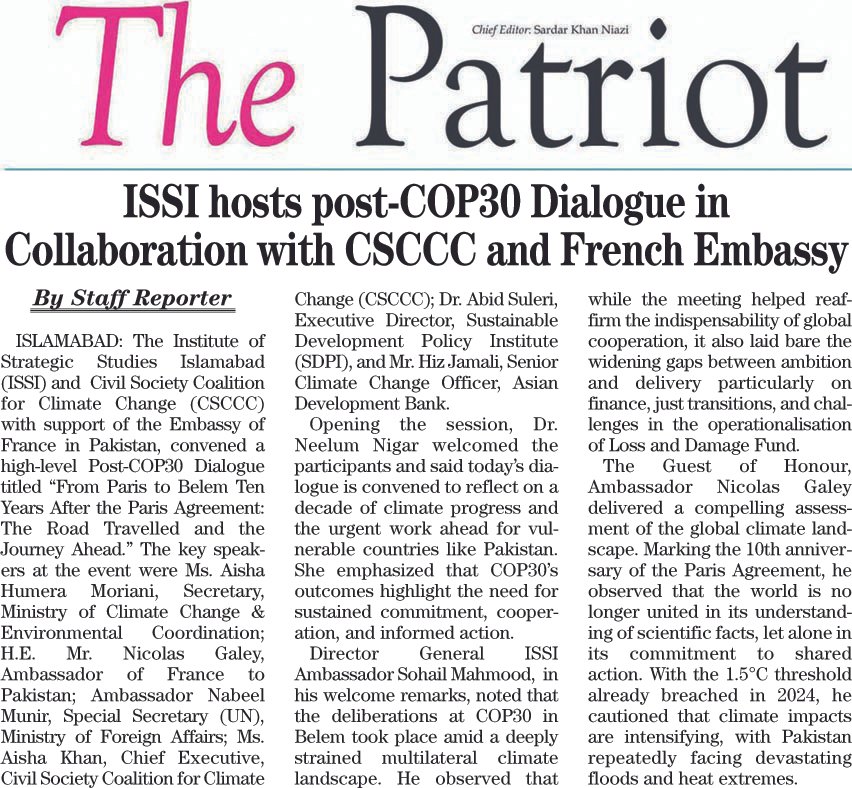 The Patriot

Chief Editor: Sardar Khan Niazi

ISSI hosts post-COP30 Dialogue in Collaboration with CSCCC and French Embassy

By Staff Reporter

ISLAMABAD: The Institute of Strategic Studies Islamabad (ISSI) and Civil Society Coalition for Climate Change (CSCCC) with support of the Embassy of France in Pakistan, convened a high-level Post-COP30 Dialogue titled "From Paris to Belem Ten Years After the Paris Agreement: The Road Travelled and the Journey Ahead." The key speakers at the event were Ms. Aisha Humera Moriani, Secretary, Ministry of Climate Change & Environmental Coordination; H.E. Mr. Nicolas Galey, Ambassador of France to Pakistan; Ambassador Nabeel Munir, Special Secretary (UN), Ministry of Foreign Affairs; Ms. Aisha Khan, Chief Executive, Civil Society Coalition for Climate Change (CSCCC); Dr. Abid Suleri, Executive Director, Sustainable Development Policy Institute (SDPI), and Mr. Hiz Jamali, Senior Climate Change Officer, Asian Development Bank.

Opening the session, Dr. Neelum Nigar welcomed the participants and said today's dialogue is convened to reflect on a decade of climate progress and the urgent work ahead for vulnerable countries like Pakistan. She emphasized that COP30's outcomes highlight the need for sustained commitment, cooperation, and informed action.

Director General ISSI Ambassador Sohail Mahmood, in his welcome remarks, noted that the deliberations at COP30 in Belem took place amid a deeply strained multilateral climate landscape. He observed that while the meeting helped reaffirm the indispensability of global cooperation, it also laid bare the widening gaps between ambition and delivery particularly on finance, just transitions, and challenges in the operationalisation of Loss and Damage Fund.

The Guest of Honour, Ambassador Nicolas Galey delivered a compelling assessment of the global climate landscape. Marking the 10th anniversary of the Paris Agreement, he observed that the world is no longer united in its understanding of scientific facts, let alone in its commitment to shared action. With the 1.5°C threshold already breached in 2024, he cautioned that climate impacts are intensifying, with Pakistan repeatedly facing devastating floods and heat extremes.